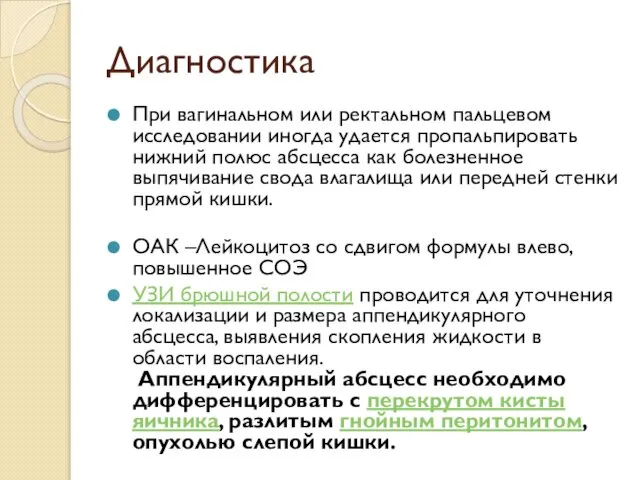 Диагностика

При вагинальном или ректальном пальцевом исследовании иногда удается пропальпировать нижний полюс абсцесса как болезненное выпячивание свода влагалища или передней стенки прямой кишки.

ОАК –Лейкоцитоз со сдвигом формулы влево, повышенное СОЭ

УЗИ брюшной полости проводится для уточнения локализации и размера аппендикулярного абсцесса, выявления скопления жидкости в области воспаления.
Аппендикулярный абсцесс необходимо дифференцировать с перекрутом кисты яичника, разлитым гнойным перитонитом, опухолью слепой кишки.